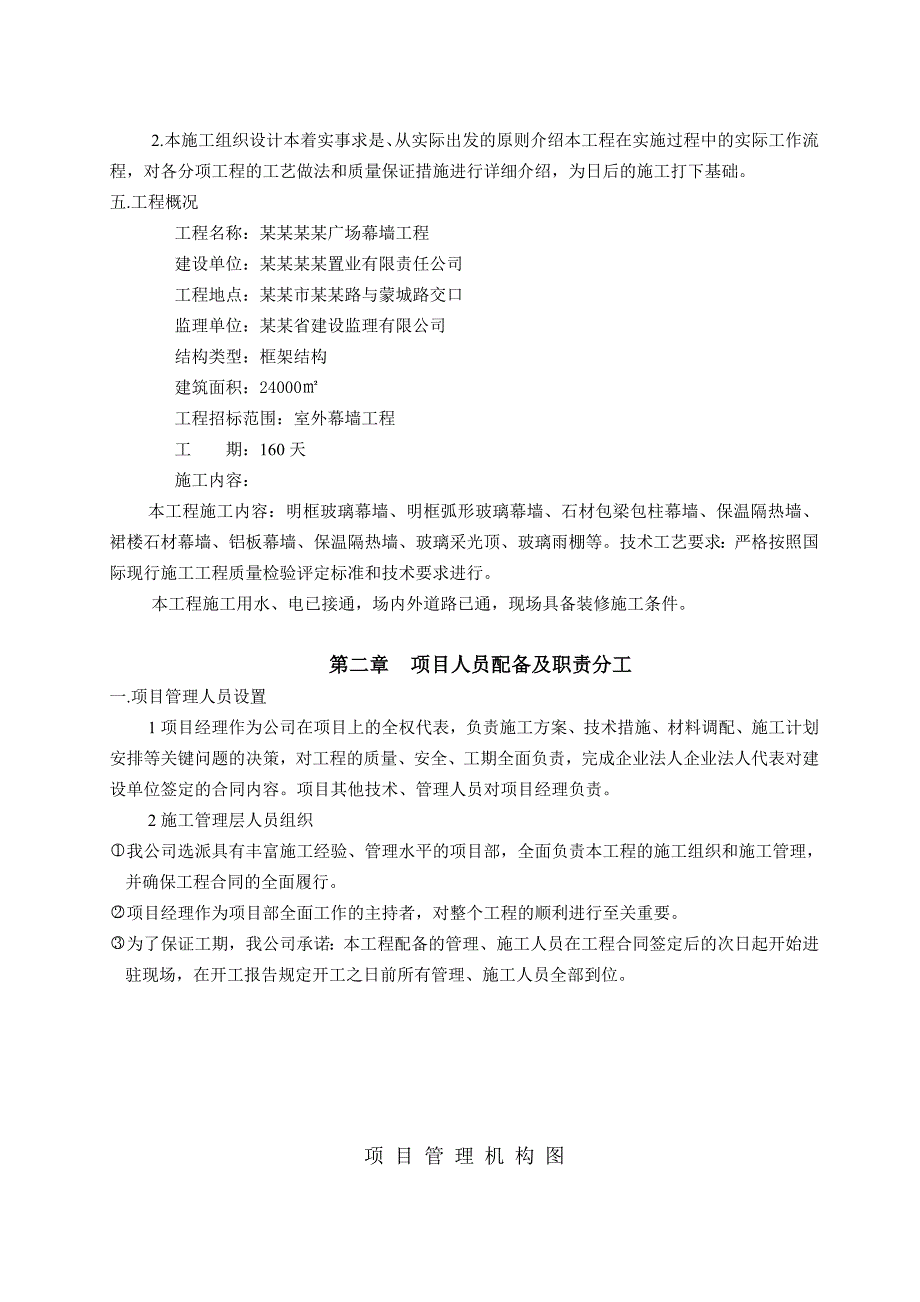 2.本施工组织设计本着实事求是、从实际出发的原则介绍本工程在实施过程中的实际工作流程，对各分项工程的工艺做法和质量保证措施进行详细介绍，为日后的施工打下基础。

五.工程概况

工程名称：某某某某广场幕墙工程

建设单位：某某某某置业有限责任公司

工程地点：某某市某某路与蒙城路交口

监理单位：某某省建设监理有限公司

结构类型：框架结构

建筑面积：24000㎡

工程招标范围：室外幕墙工程

工　　期：160 天

施工内容：

本工程施工内容：明框玻璃幕墙、明框弧形玻璃幕墙、石材包梁包柱幕墙、保温隔热墙、裙楼石材幕墙、铝板幕墙、保温隔热墙、玻璃采光顶、玻璃雨棚等。技术工艺要求：严格按照国际现行施工工程质量检验评定标准和技术要求进行。

本工程施工用水、电已接通，场内外道路已通，现场具备装修施工条件。

第二章　项目人员配备及职责分工

一.项目管理人员设置

1 项目经理作为公司在项目上的全权代表，负责施工方案、技术措施、材料调配、施工计划安排等关键问题的决策，对工程的质量、安全、工期全面负责，完成企业法人企业法人代表对建设单位签定的合同内容。项目其他技术、管理人员对项目经理负责。

2 施工管理层人员组织

①我公司选派具有丰富施工经验、管理水平的项目部，全面负责本工程的施工组织和施工管理，并确保工程合同的全面履行。

②项目经理作为项目部全面工作的主持者，对整个工程的顺利进行至关重要。

③为了保证工期，我公司承诺：本工程配备的管理、施工人员在工程合同签定后的次日起开始进驻现场，在开工报告规定开工之日前所有管理、施工人员全部到位。

项 目 管 理 机 构 图